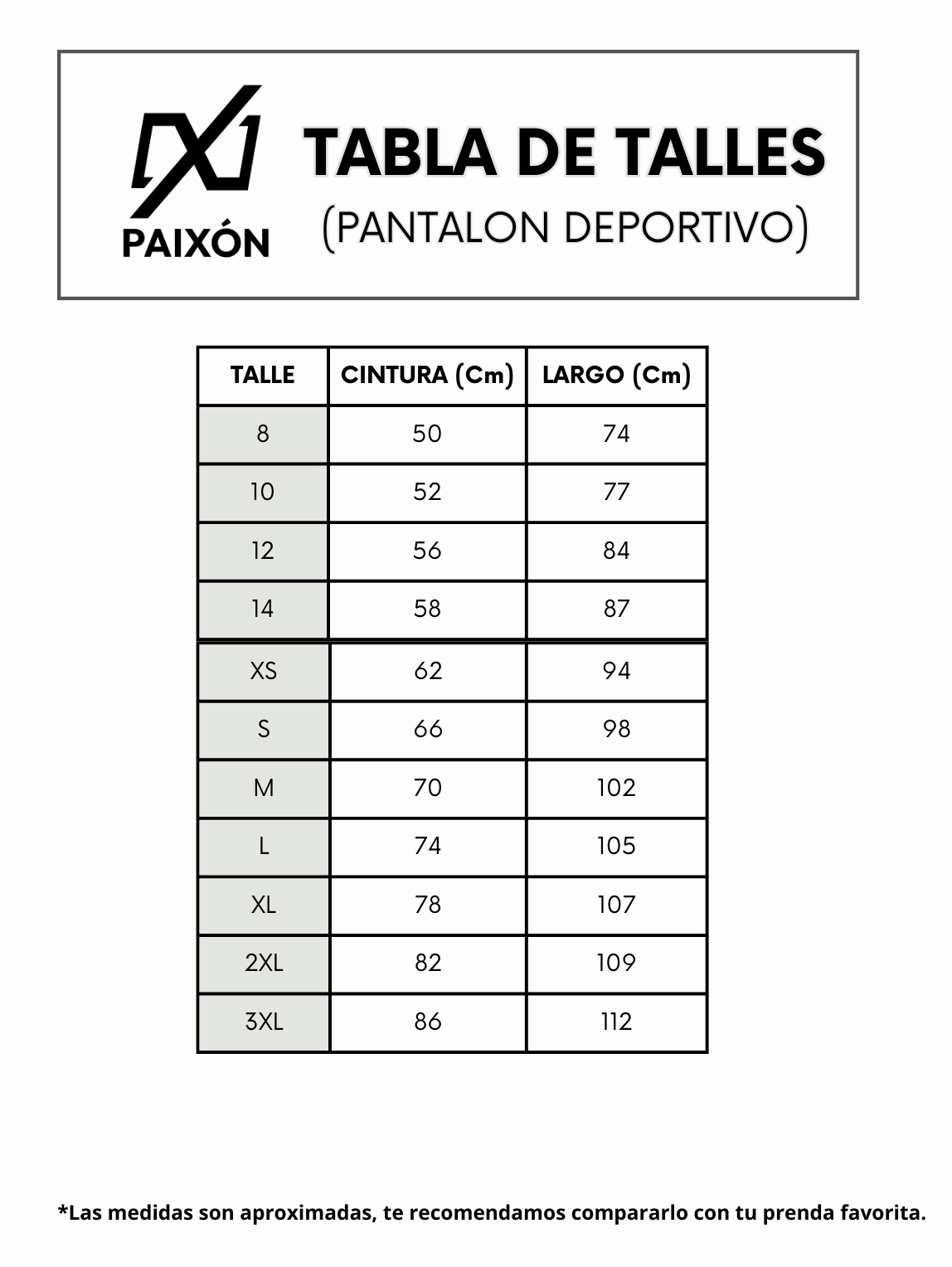 PAIXÓN

TABLA DE TALLES
(PANTALON DEPORTIVO)

| TALLE | CINTURA (Cm) | LARGO (Cm) |
|---|---|---|
| 8 | 50 | 74 |
| 10 | 52 | 77 |
| 12 | 56 | 84 |
| 14 | 58 | 87 |
| XS | 62 | 94 |
| S | 66 | 98 |
| M | 70 | 102 |
| L | 74 | 105 |
| XL | 78 | 107 |
| 2XL | 82 | 109 |
| 3XL | 86 | 112 |

*Las medidas son aproximadas, te recomendamos compararlo con tu prenda favorita.